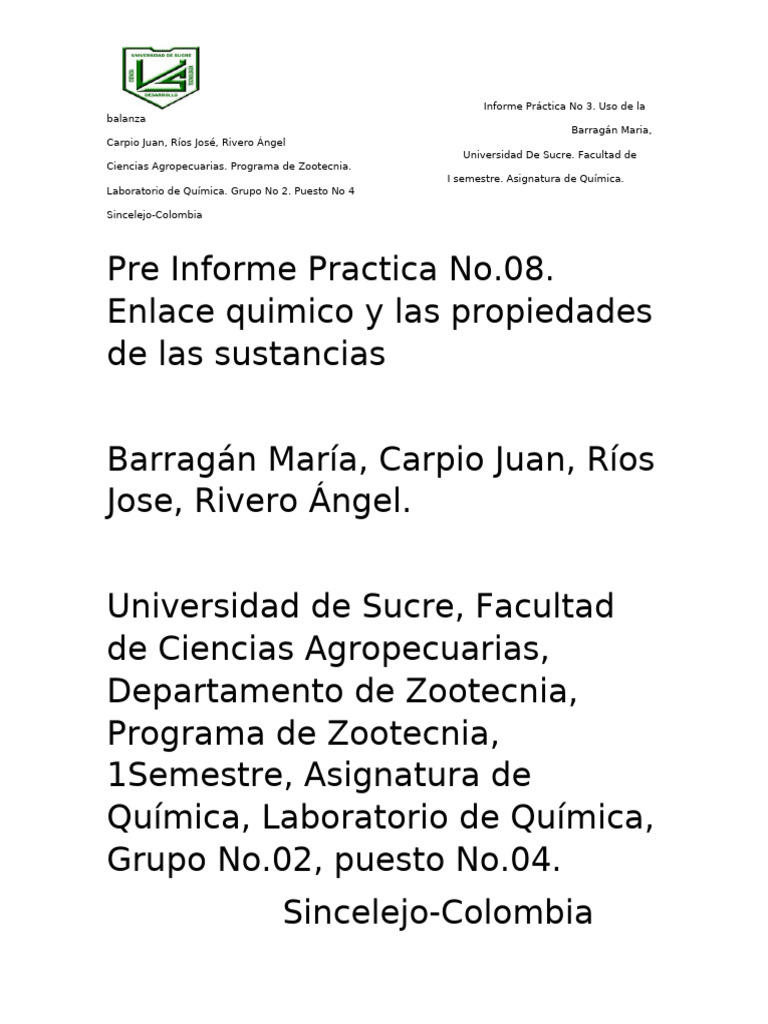 UNIVERSIDAD DE SUCRE
DESARROLLO

Informe Práctica No 3. Uso de la balanza

Barragán Maria,
Carpio Juan, Ríos José, Rivero Ángel

Universidad De Sucre. Facultad de Ciencias Agropecuarias. Programa de Zootecnia.

I semestre. Asignatura de Química.
Laboratorio de Química. Grupo No 2. Puesto No 4

Sincelejo-Colombia

Pre Informe Practica No.08. Enlace quimico y las propiedades de las sustancias

Barragán María, Carpio Juan, Ríos Jose, Rivero Ángel.

Universidad de Sucre, Facultad de Ciencias Agropecuarias, Departamento de Zootecnia, Programa de Zootecnia, 1Semestre, Asignatura de Química, Laboratorio de Química, Grupo No.02, puesto No.04.

Sincelejo-Colombia